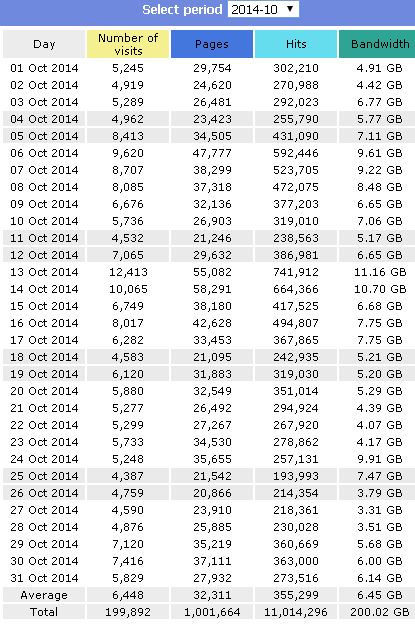 Select period 2014-10

| Day | Number of visits | Pages | Hits | Bandwidth |
|---|---|---|---|---|
| 01 Oct 2014 | 5,245 | 29,754 | 302,210 | 4.91 GB |
| 02 Oct 2014 | 4,919 | 24,620 | 270,988 | 4.42 GB |
| 03 Oct 2014 | 5,289 | 26,481 | 292,023 | 6.77 GB |
| 04 Oct 2014 | 4,962 | 23,423 | 255,790 | 5.77 GB |
| 05 Oct 2014 | 8,413 | 34,505 | 431,090 | 7.11 GB |
| 06 Oct 2014 | 9,620 | 47,777 | 592,446 | 9.61 GB |
| 07 Oct 2014 | 8,707 | 38,299 | 523,705 | 9.22 GB |
| 08 Oct 2014 | 8,085 | 37,318 | 472,075 | 8.48 GB |
| 09 Oct 2014 | 6,676 | 32,136 | 377,203 | 6.65 GB |
| 10 Oct 2014 | 5,736 | 26,903 | 319,010 | 7.06 GB |
| 11 Oct 2014 | 4,532 | 21,246 | 238,563 | 5.17 GB |
| 12 Oct 2014 | 7,065 | 29,632 | 386,981 | 6.65 GB |
| 13 Oct 2014 | 12,413 | 55,082 | 741,912 | 11.16 GB |
| 14 Oct 2014 | 10,065 | 58,291 | 664,366 | 10.70 GB |
| 15 Oct 2014 | 6,749 | 38,180 | 417,525 | 6.68 GB |
| 16 Oct 2014 | 8,017 | 42,628 | 494,807 | 7.75 GB |
| 17 Oct 2014 | 6,282 | 33,453 | 367,865 | 7.75 GB |
| 18 Oct 2014 | 4,583 | 21,095 | 242,935 | 5.21 GB |
| 19 Oct 2014 | 6,120 | 31,883 | 319,030 | 5.20 GB |
| 20 Oct 2014 | 5,880 | 32,549 | 351,014 | 5.29 GB |
| 21 Oct 2014 | 5,277 | 26,492 | 294,924 | 4.39 GB |
| 22 Oct 2014 | 5,299 | 27,267 | 267,920 | 4.07 GB |
| 23 Oct 2014 | 5,733 | 34,530 | 278,862 | 4.17 GB |
| 24 Oct 2014 | 5,248 | 35,655 | 257,131 | 9.91 GB |
| 25 Oct 2014 | 4,387 | 21,542 | 193,993 | 7.47 GB |
| 26 Oct 2014 | 4,759 | 20,866 | 214,354 | 3.79 GB |
| 27 Oct 2014 | 4,590 | 23,910 | 218,361 | 3.31 GB |
| 28 Oct 2014 | 4,876 | 25,885 | 230,028 | 3.51 GB |
| 29 Oct 2014 | 7,120 | 35,219 | 360,669 | 5.68 GB |
| 30 Oct 2014 | 7,416 | 37,111 | 363,000 | 6.00 GB |
| 31 Oct 2014 | 5,829 | 27,932 | 273,516 | 6.14 GB |
| Average | 6,448 | 32,311 | 355,299 | 6.45 GB |
| Total | 199,892 | 1,001,664 | 11,014,296 | 200.02 GB |